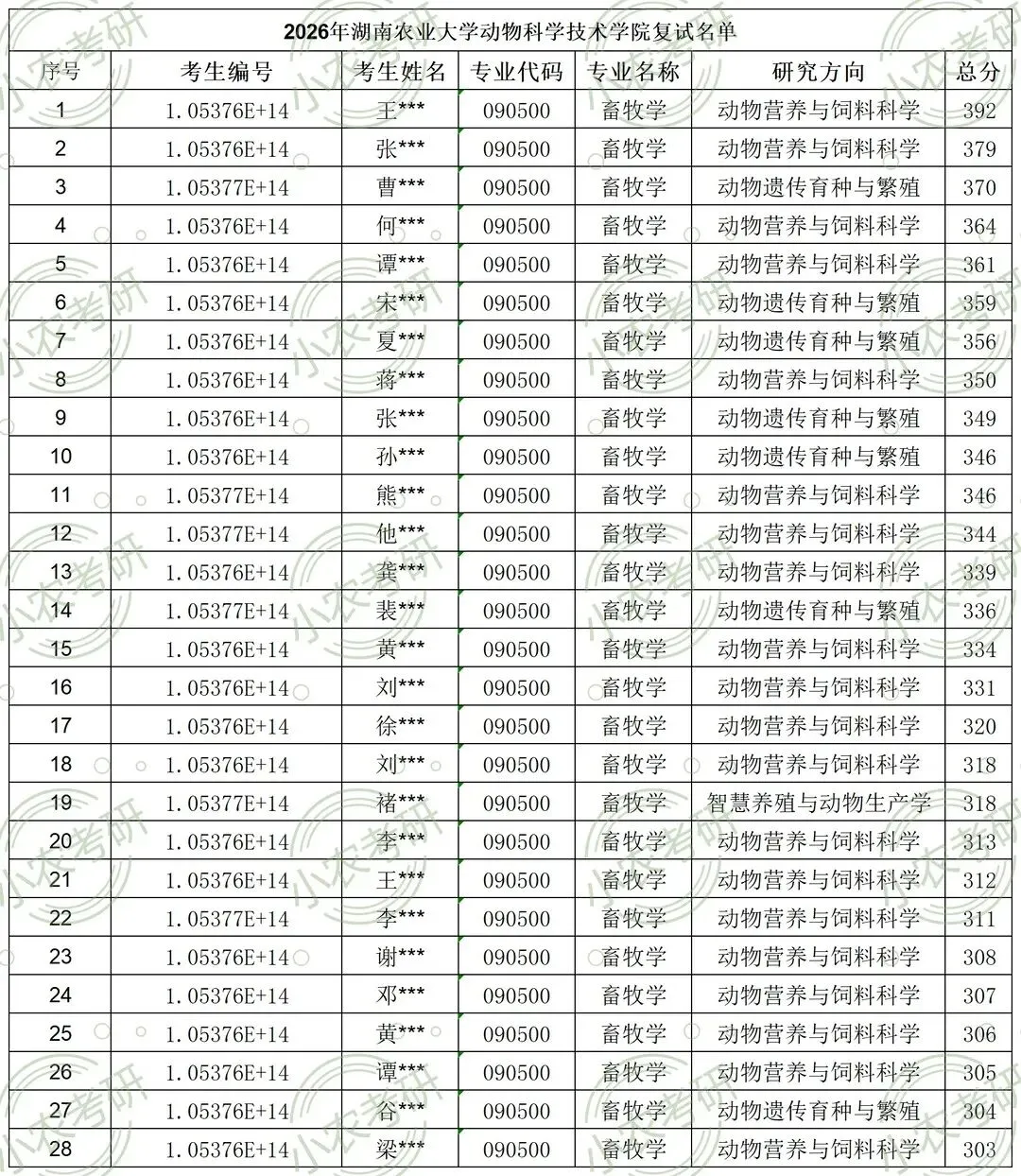 2026年湖南农业大学动物科学技术学院复试名单

| 序号 | 考生编号 | 考生姓名 | 专业代码 | 专业名称 | 研究方向 | 总分 |
|---|---|---|---|---|---|---|
| 1 | 1.05376E+14 | 王*** | 090500 | 畜牧学 | 动物营养与饲料科学 | 392 |
| 2 | 1.05376E+14 | 张*** | 090500 | 畜牧学 | 动物营养与饲料科学 | 379 |
| 3 | 1.05377E+14 | 曹*** | 090500 | 畜牧学 | 动物遗传育种与繁殖 | 370 |
| 4 | 1.05376E+14 | 何*** | 090500 | 畜牧学 | 动物营养与饲料科学 | 364 |
| 5 | 1.05376E+14 | 谭*** | 090500 | 畜牧学 | 动物营养与饲料科学 | 361 |
| 6 | 1.05376E+14 | 宋*** | 090500 | 畜牧学 | 动物遗传育种与繁殖 | 359 |
| 7 | 1.05376E+14 | 夏*** | 090500 | 畜牧学 | 动物遗传育种与繁殖 | 356 |
| 8 | 1.05376E+14 | 蒋*** | 090500 | 畜牧学 | 动物营养与饲料科学 | 350 |
| 9 | 1.05376E+14 | 张*** | 090500 | 畜牧学 | 动物遗传育种与繁殖 | 349 |
| 10 | 1.05376E+14 | 孙*** | 090500 | 畜牧学 | 动物遗传育种与繁殖 | 346 |
| 11 | 1.05377E+14 | 熊*** | 090500 | 畜牧学 | 动物营养与饲料科学 | 346 |
| 12 | 1.05377E+14 | 他*** | 090500 | 畜牧学 | 动物营养与饲料科学 | 344 |
| 13 | 1.05376E+14 | 龚*** | 090500 | 畜牧学 | 动物营养与饲料科学 | 339 |
| 14 | 1.05377E+14 | 裴*** | 090500 | 畜牧学 | 动物遗传育种与繁殖 | 336 |
| 15 | 1.05376E+14 | 黄*** | 090500 | 畜牧学 | 动物营养与饲料科学 | 334 |
| 16 | 1.05376E+14 | 刘*** | 090500 | 畜牧学 | 动物营养与饲料科学 | 331 |
| 17 | 1.05376E+14 | 徐*** | 090500 | 畜牧学 | 动物营养与饲料科学 | 320 |
| 18 | 1.05376E+14 | 刘*** | 090500 | 畜牧学 | 动物营养与饲料科学 | 318 |
| 19 | 1.05377E+14 | 褚*** | 090500 | 畜牧学 | 智慧养殖与动物生产学 | 318 |
| 20 | 1.05376E+14 | 李*** | 090500 | 畜牧学 | 动物营养与饲料科学 | 313 |
| 21 | 1.05376E+14 | 王*** | 090500 | 畜牧学 | 动物营养与饲料科学 | 312 |
| 22 | 1.05377E+14 | 李*** | 090500 | 畜牧学 | 动物营养与饲料科学 | 311 |
| 23 | 1.05376E+14 | 谢*** | 090500 | 畜牧学 | 动物营养与饲料科学 | 308 |
| 24 | 1.05376E+14 | 邓*** | 090500 | 畜牧学 | 动物营养与饲料科学 | 307 |
| 25 | 1.05376E+14 | 黄*** | 090500 | 畜牧学 | 动物营养与饲料科学 | 306 |
| 26 | 1.05376E+14 | 谭*** | 090500 | 畜牧学 | 动物营养与饲料科学 | 305 |
| 27 | 1.05376E+14 | 谷*** | 090500 | 畜牧学 | 动物遗传育种与繁殖 | 304 |
| 28 | 1.05376E+14 | 梁*** | 090500 | 畜牧学 | 动物营养与饲料科学 | 303 |

小农考研